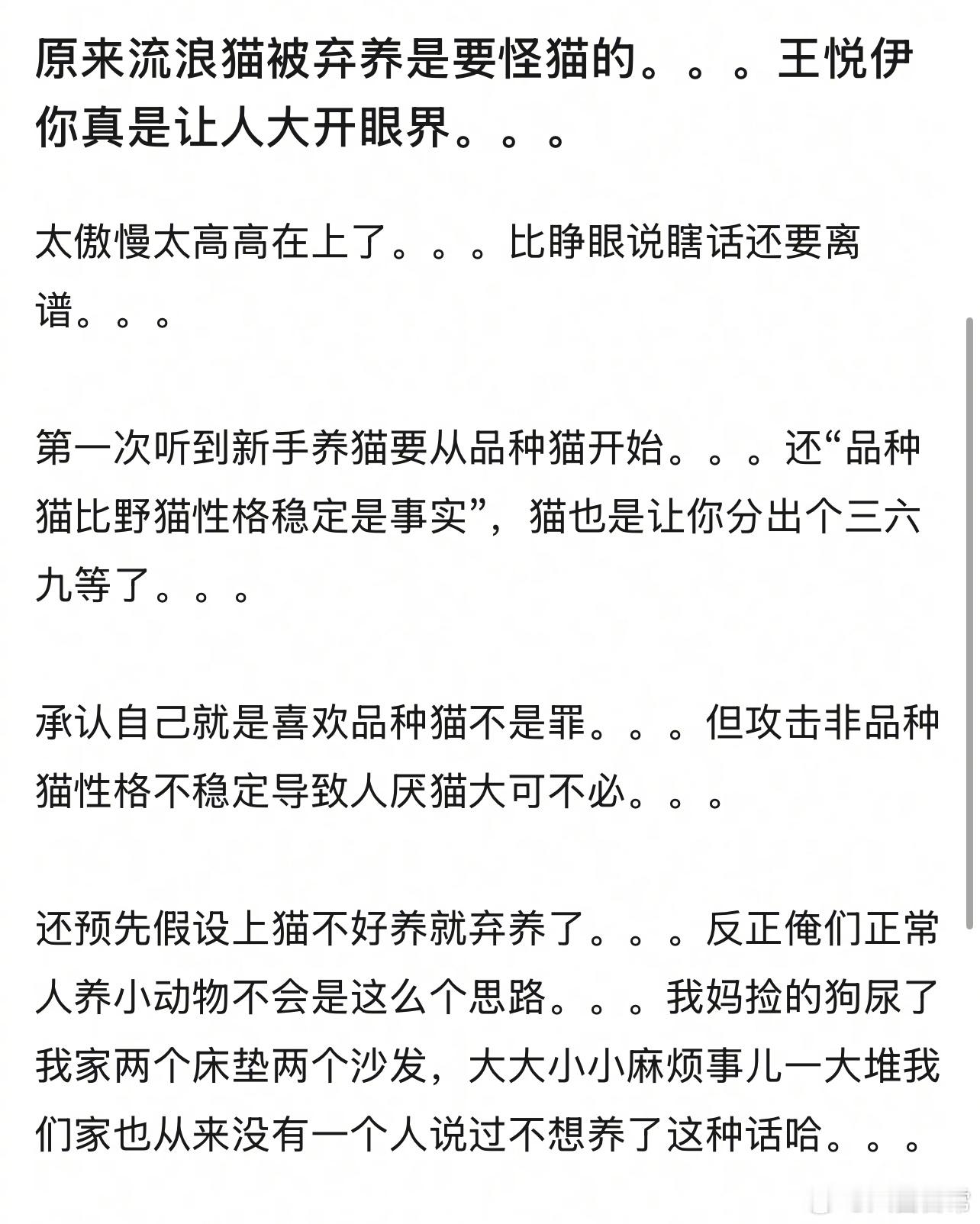 原来流浪猫被弃养是要怪猫的。。。王悦伊你真是让人大开眼界。。。

太傲慢太高高在上了。。。比睁眼说瞎话还要离谱。。。

第一次听到新手养猫要从品种猫开始。。。还“品种猫比野猫性格稳定是事实”，猫也是让你分出个三六九等了。。。

承认自己就是喜欢品种猫不是罪。。。但攻击非品种猫性格不稳定导致人厌猫大可不必。。。

还预先假设上猫不好养就弃养了。。。反正俺们正常人养小动物不会是这么个思路。。。我妈捡的狗尿了我家两个床垫两个沙发，大大小小麻烦事儿一大堆我们家也从来没有一个人说过不想养了这种话哈。。。